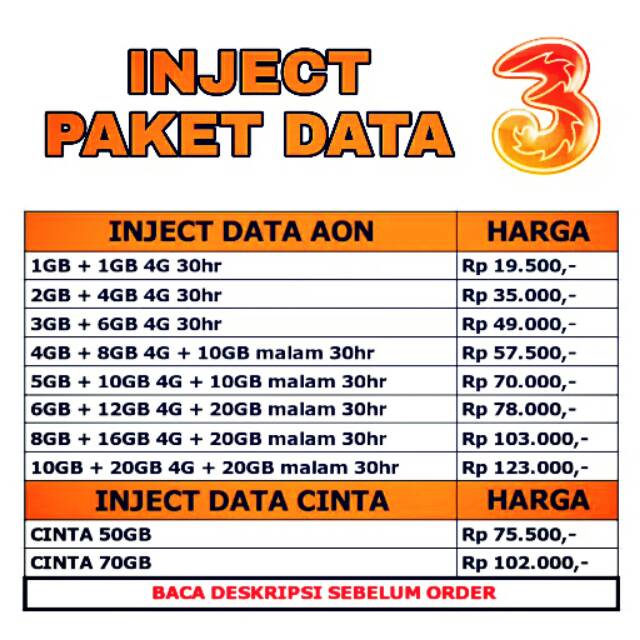 INJECT
PAKET DATA

3

| INJECT DATA AON | HARGA |
|---|---|
| 1GB + 1GB 4G 30hr | Rp 19.500,- |
| 2GB + 4GB 4G 30hr | Rp 35.000,- |
| 3GB + 6GB 4G 30hr | Rp 49.000,- |
| 4GB + 8GB 4G + 10GB malam 30hr | Rp 57.500,- |
| 5GB + 10GB 4G + 10GB malam 30hr | Rp 70.000,- |
| 6GB + 12GB 4G + 20GB malam 30hr | Rp 78.000,- |
| 8GB + 16GB 4G + 20GB malam 30hr | Rp 103.000,- |
| 10GB + 20GB 4G + 20GB malam 30hr | Rp 123.000,- |
| INJECT DATA CINTA | HARGA |
| CINTA 50GB | Rp 75.500,- |
| CINTA 70GB | Rp 102.000,- |

BACA DESKRIPSI SEBELUM ORDER